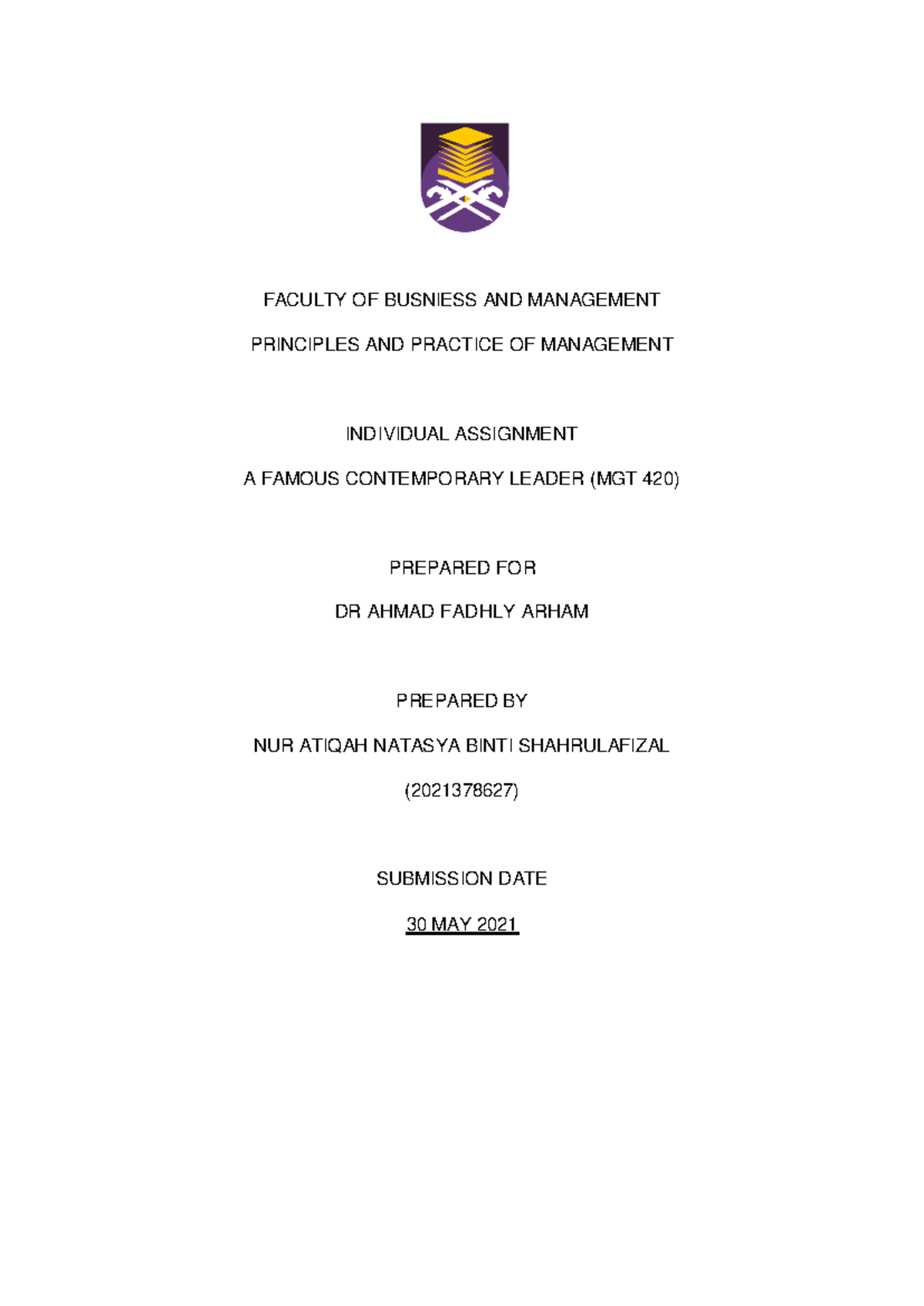 FACULTY OF BUSNIESS AND MANAGEMENT

PRINCIPLES AND PRACTICE OF MANAGEMENT

INDIVIDUAL ASSIGNMENT

A FAMOUS CONTEMPORARY LEADER (MGT 420)

PREPARED FOR

DR AHMAD FADHLY ARHAM

PREPARED BY

NUR ATIQAH NATASYA BINTI SHAHRULAFIZAL

(2021378627)

SUBMISSION DATE

30 MAY 2021